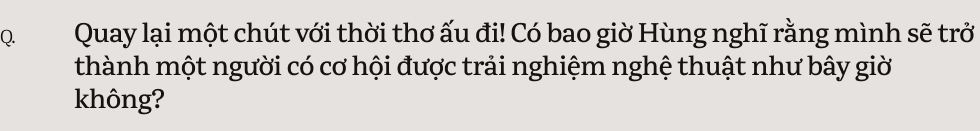 Q.

Quay lại một chút với thời thơ ấu đi! Có bao giờ Hùng nghĩ rằng mình sẽ trở thành một người có cơ hội được trải nghiệm nghệ thuật như bây giờ không?